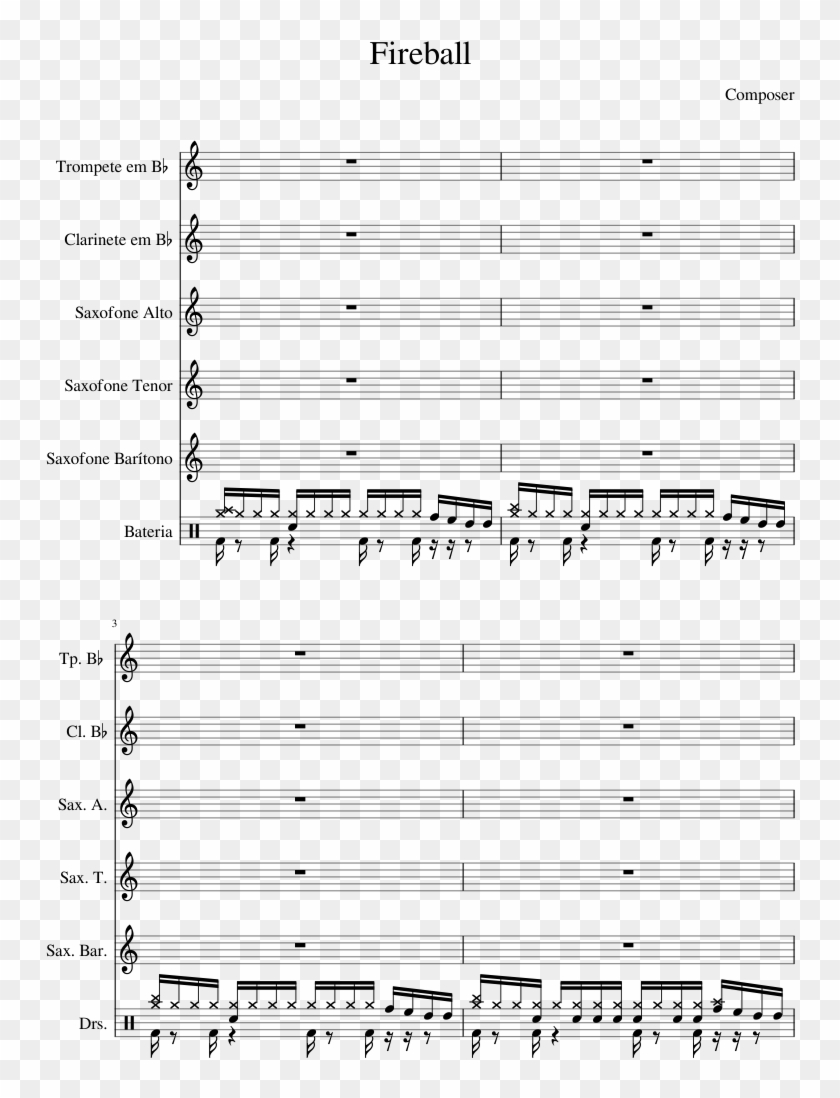 Fireball

Composer

Trompete em B♭

Clarinete em B♭

Saxofone Alto

Saxofone Tenor

Saxofone Barítono

Bateria

3

Tp. B♭

Cl. B♭

Sax. A.

Sax. T.

Sax. Bar.

Drs.